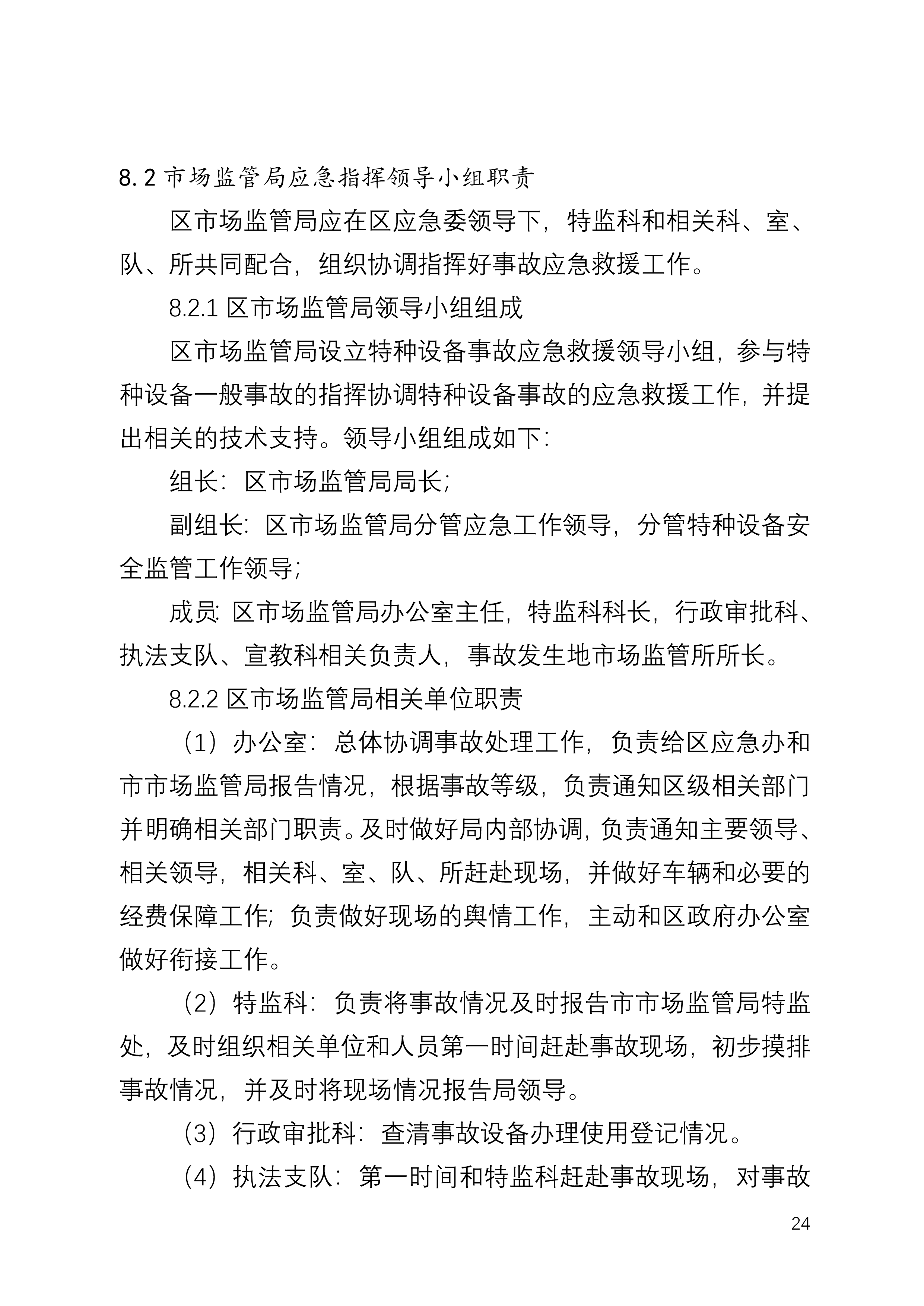 8.2 市场监管局应急指挥领导小组职责

区市场监管局应在区应急委领导下，特监科和相关科、室、队、所共同配合，组织协调指挥好事故应急救援工作。

8.2.1 区市场监管局领导小组组成

区市场监管局设立特种设备事故应急救援领导小组，参与特种设备一般事故的指挥协调特种设备事故的应急救援工作，并提出相关的技术支持。领导小组组成如下：

组长：区市场监管局局长；

副组长：区市场监管局分管应急工作领导，分管特种设备安全监管工作领导；

成员：区市场监管局办公室主任，特监科科长，行政审批科、执法支队、宣教科相关负责人，事故发生地市场监管所所长。

8.2.2 区市场监管局相关单位职责

（1）办公室：总体协调事故处理工作，负责给区应急办和市市场监管局报告情况，根据事故等级，负责通知区级相关部门并明确相关部门职责。及时做好局内部协调，负责通知主要领导、相关领导，相关科、室、队、所赶赴现场，并做好车辆和必要的经费保障工作；负责做好现场的舆情工作，主动和区政府办公室做好衔接工作。

（2）特监科：负责将事故情况及时报告市市场监管局特监处，及时组织相关单位和人员第一时间赶赴事故现场，初步摸排事故情况，并及时将现场情况报告局领导。

（3）行政审批科：查清事故设备办理使用登记情况。

（4）执法支队：第一时间和特监科赶赴事故现场，对事故

24